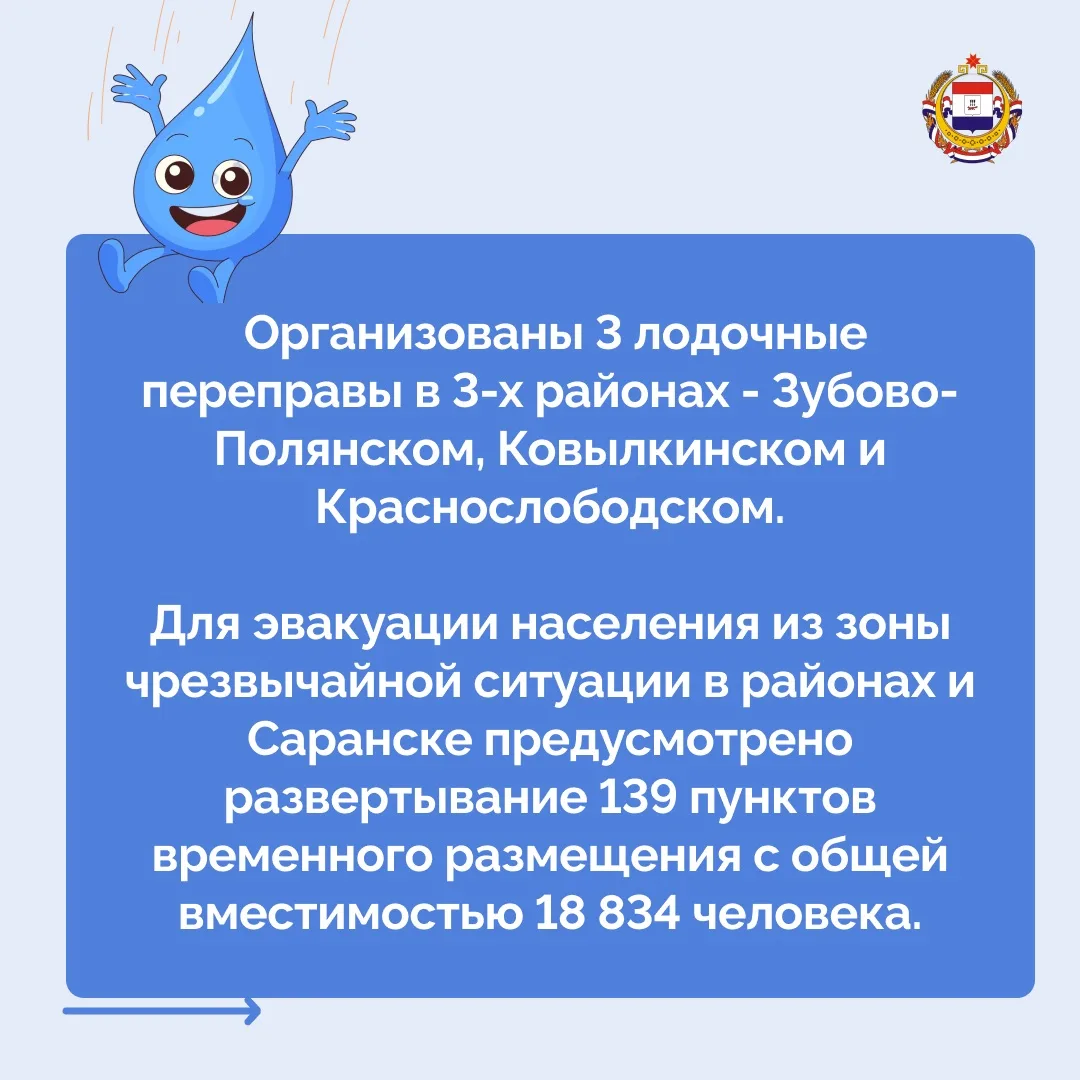 Организованы 3 лодочные переправы в 3-х районах - Зубово-Полянском, Ковылкинском и Краснослободском.

Для эвакуации населения из зоны чрезвычайной ситуации в районах и Саранске предусмотрено развертывание 139 пунктов временного размещения с общей вместимостью 18 834 человека.